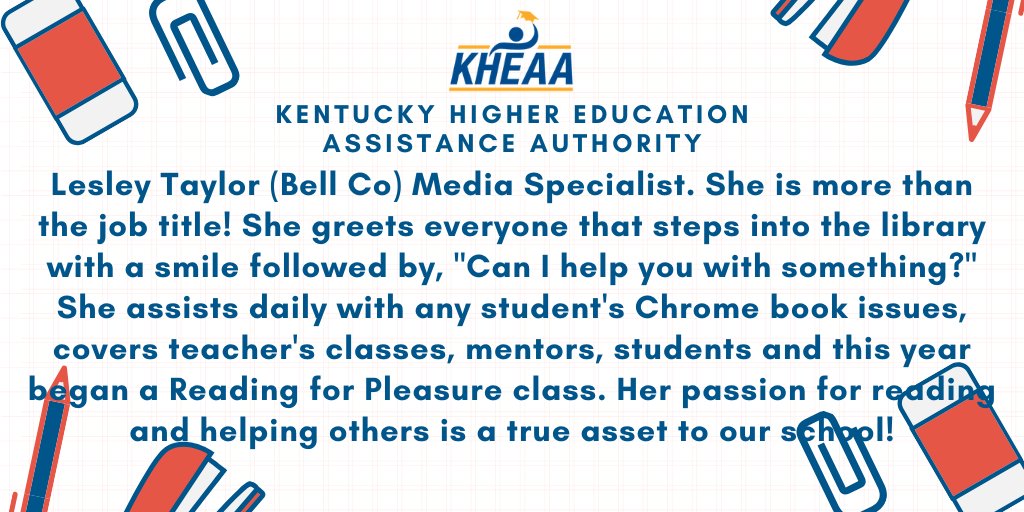 KHEAA

KENTUCKY HIGHER EDUCATION ASSISTANCE AUTHORITY

Lesley Taylor (Bell Co) Media Specialist. She is more than the job title! She greets everyone that steps into the library with a smile followed by, "Can I help you with something?" She assists daily with any student's Chrome book issues, covers teacher's classes, mentors, students and this year began a Reading for Pleasure class. Her passion for reading and helping others is a true asset to our school!